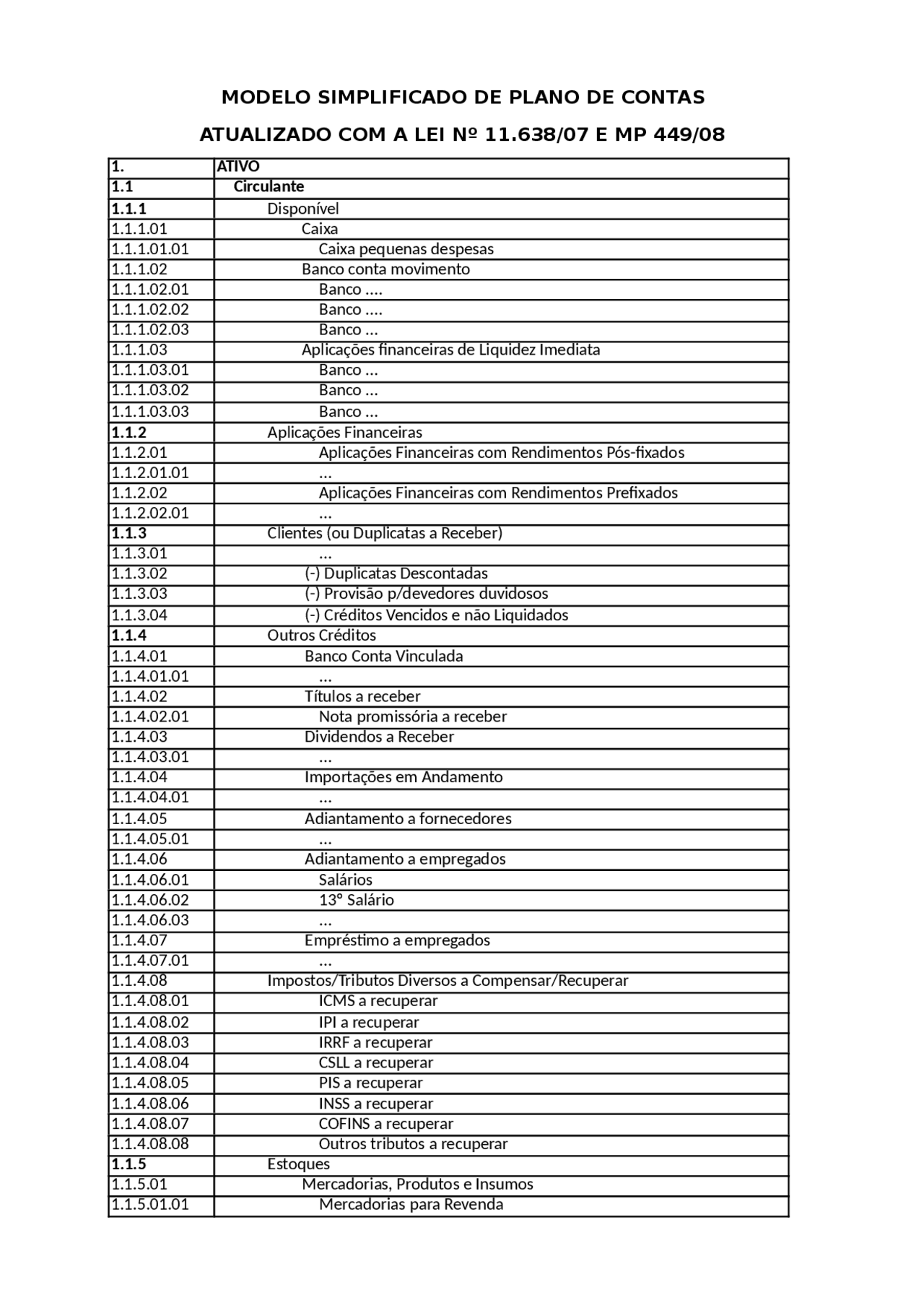 MODELO SIMPLIFICADO DE PLANO DE CONTAS

ATUALIZADO COM A LEI Nº 11.638/07 E MP 449/08

| 1. | ATIVO |
|---|---|
| 1.1 | Circulante |
| 1.1.1 | Disponível |
| 1.1.1.01 | Caixa |
| 1.1.1.01.01 | Caixa pequenas despesas |
| 1.1.1.02 | Banco conta movimento |
| 1.1.1.02.01 | Banco .... |
| 1.1.1.02.02 | Banco .... |
| 1.1.1.02.03 | Banco ... |
| 1.1.1.03 | Aplicações financeiras de Liquidez Imediata |
| 1.1.1.03.01 | Banco ... |
| 1.1.1.03.02 | Banco ... |
| 1.1.1.03.03 | Banco ... |
| 1.1.2 | Aplicações Financeiras |
| 1.1.2.01 | Aplicações Financeiras com Rendimentos Pós-fixados |
| 1.1.2.01.01 | ... |
| 1.1.2.02 | Aplicações Financeiras com Rendimentos Prefixados |
| 1.1.2.02.01 | ... |
| 1.1.3 | Clientes (ou Duplicatas a Receber) |
| 1.1.3.01 | ... |
| 1.1.3.02 | (-) Duplicatas Descontadas |
| 1.1.3.03 | (-) Provisão p/devedores duvidosos |
| 1.1.3.04 | (-) Créditos Vencidos e não Liquidados |
| 1.1.4 | Outros Créditos |
| 1.1.4.01 | Banco Conta Vinculada |
| 1.1.4.01.01 | ... |
| 1.1.4.02 | Títulos a receber |
| 1.1.4.02.01 | Nota promissória a receber |
| 1.1.4.03 | Dividendos a Receber |
| 1.1.4.03.01 | ... |
| 1.1.4.04 | Importações em Andamento |
| 1.1.4.04.01 | ... |
| 1.1.4.05 | Adiantamento a fornecedores |
| 1.1.4.05.01 | ... |
| 1.1.4.06 | Adiantamento a empregados |
| 1.1.4.06.01 | Salários |
| 1.1.4.06.02 | 13º Salário |
| 1.1.4.06.03 | ... |
| 1.1.4.07 | Empréstimo a empregados |
| 1.1.4.07.01 | ... |
| 1.1.4.08 | Impostos/Tributos Diversos a Compensar/Recuperar |
| 1.1.4.08.01 | ICMS a recuperar |
| 1.1.4.08.02 | IPI a recuperar |
| 1.1.4.08.03 | IRRF a recuperar |
| 1.1.4.08.04 | CSLL a recuperar |
| 1.1.4.08.05 | PIS a recuperar |
| 1.1.4.08.06 | INSS a recuperar |
| 1.1.4.08.07 | COFINS a recuperar |
| 1.1.4.08.08 | Outros tributos a recuperar |
| 1.1.5 | Estoques |
| 1.1.5.01 | Mercadorias, Produtos e Insumos |
| 1.1.5.01.01 | Mercadorias para Revenda |